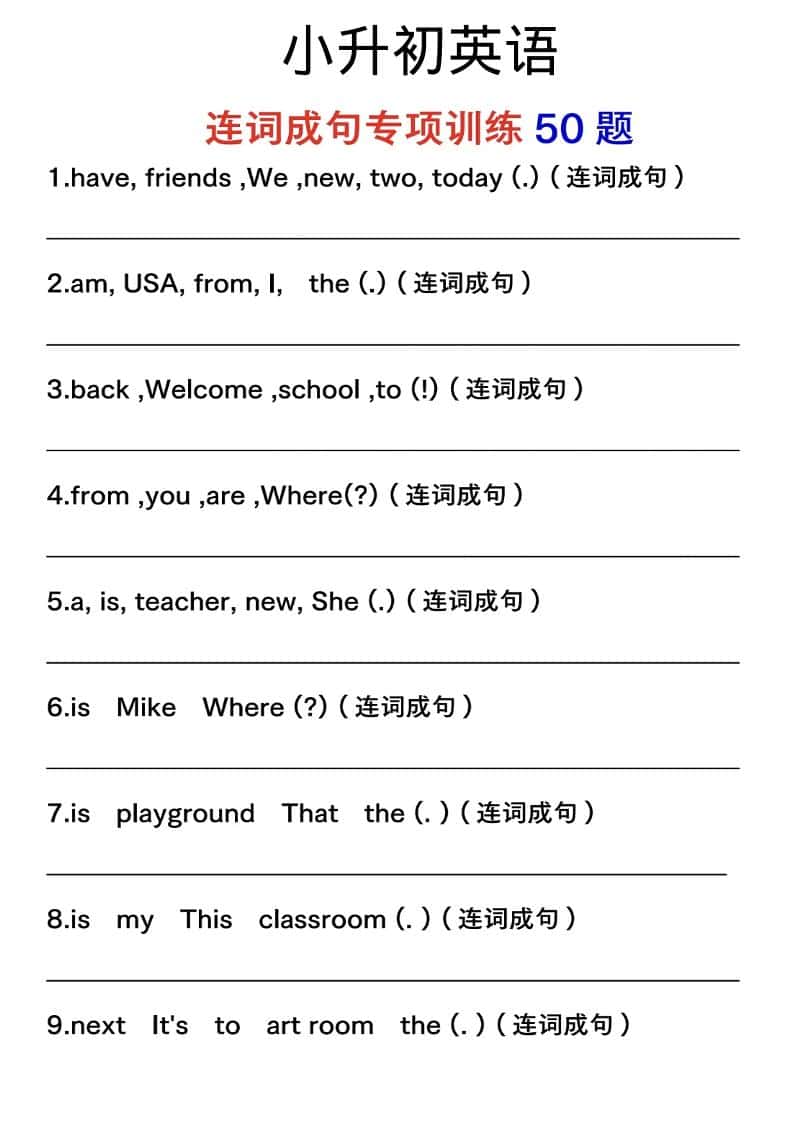 小升初英语

连词成句专项训练 50 题

1.have, friends ,We ,new, two, today (.)（连词成句）

2.am, USA, from, I, the (.)（连词成句）

3.back ,Welcome ,school ,to (!)（连词成句）

4.from ,you ,are ,Where(?)（连词成句）

5.a, is, teacher, new, She (.)（连词成句）

6.is Mike Where (?)（连词成句）

7.is playground That the (. )（连词成句）

8.is my This classroom (. )（连词成句）

9.next It's to art room the (. )（连词成句）